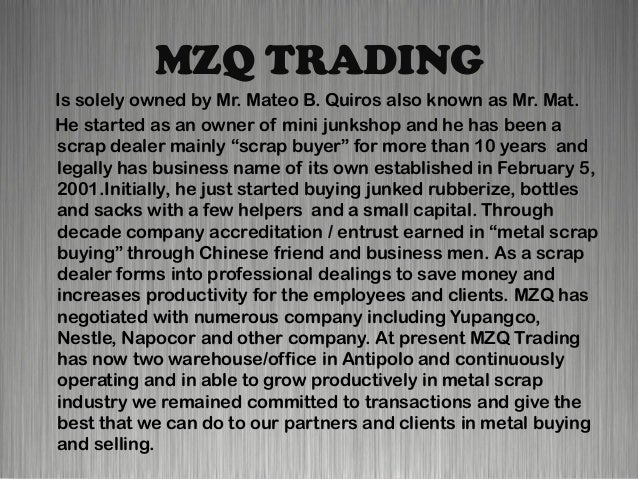 MZQ TRADING

Is solely owned by Mr. Mateo B. Quiros also known as Mr. Mat.

He started as an owner of mini junkshop and he has been a scrap dealer mainly "scrap buyer" for more than 10 years and legally has business name of its own established in February 5, 2001.Initially, he just started buying junked rubberize, bottles and sacks with a few helpers and a small capital. Through decade company accreditation / entrust earned in "metal scrap buying" through Chinese friend and business men. As a scrap dealer forms into professional dealings to save money and increases productivity for the employees and clients. MZQ has negotiated with numerous company including Yupangco, Nestle, Napocor and other company. At present MZQ Trading has now two warehouse/office in Antipolo and continuously operating and in able to grow productively in metal scrap industry we remained committed to transactions and give the best that we can do to our partners and clients in metal buying and selling.